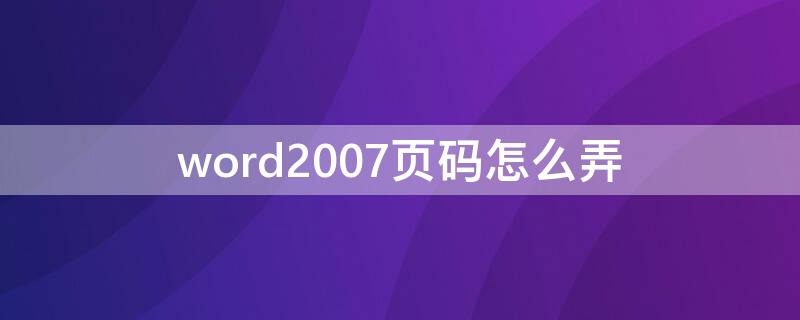 word2007页码怎么弄